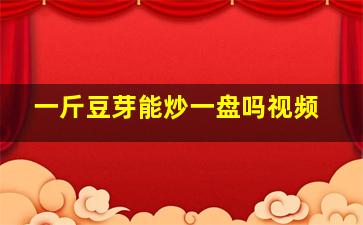 一斤豆芽能炒一盘吗视频